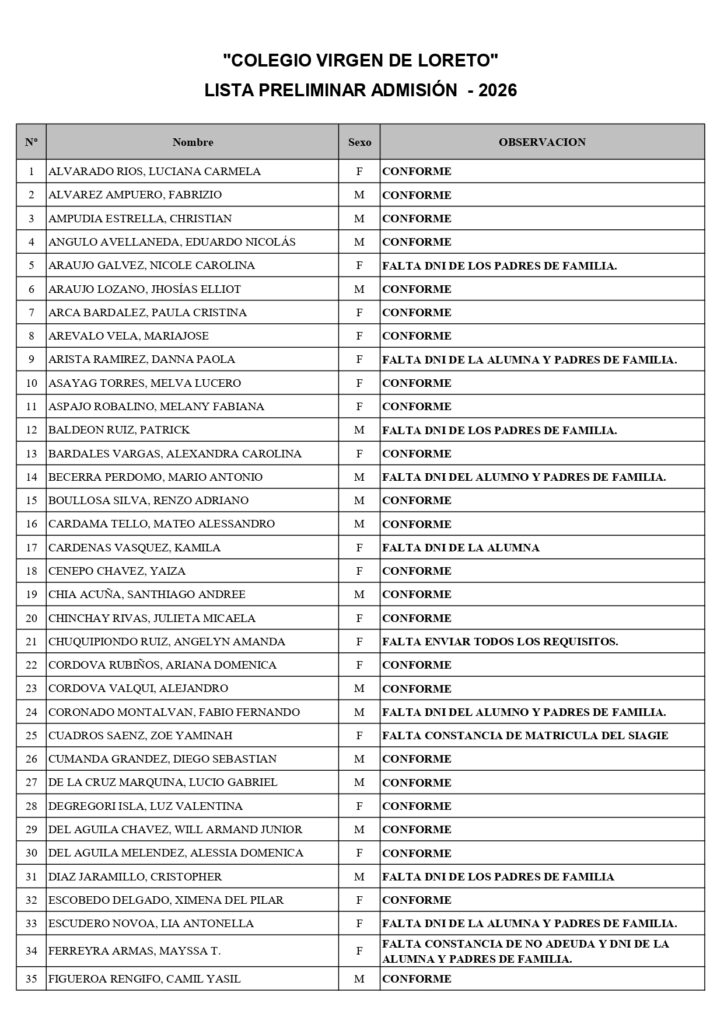 "COLEGIO VIRGEN DE LORETO"
LISTA PRELIMINAR ADMISIÓN - 2026

| Nº | Nombre | Sexo | OBSERVACION |
|---|---|---|---|
| 1 | ALVARADO RIOS, LUCIANA CARMELA | F | CONFORME |
| 2 | ALVAREZ AMPUERO, FABRIZIO | M | CONFORME |
| 3 | AMPUDIA ESTRELLA, CHRISTIAN | M | CONFORME |
| 4 | ANGULO AVELLANEDA, EDUARDO NICOLÁS | M | CONFORME |
| 5 | ARAUJO GALVEZ, NICOLE CAROLINA | F | FALTA DNI DE LOS PADRES DE FAMILIA. |
| 6 | ARAUJO LOZANO, JHOSÍAS ELLIOT | M | CONFORME |
| 7 | ARCA BARDALEZ, PAULA CRISTINA | F | CONFORME |
| 8 | AREVALO VELA, MARIAJOSE | F | CONFORME |
| 9 | ARISTA RAMIREZ, DANNA PAOLA | F | FALTA DNI DE LA ALUMNA Y PADRES DE FAMILIA. |
| 10 | ASAYAG TORRES, MELVA LUCERO | F | CONFORME |
| 11 | ASPAJO ROBALINO, MELANY FABIANA | F | CONFORME |
| 12 | BALDEON RUIZ, PATRICK | M | FALTA DNI DE LOS PADRES DE FAMILIA. |
| 13 | BARDALES VARGAS, ALEXANDRA CAROLINA | F | CONFORME |
| 14 | BECERRA PERDOMO, MARIO ANTONIO | M | FALTA DNI DEL ALUMNO Y PADRES DE FAMILIA. |
| 15 | BOULLOSA SILVA, RENZO ADRIANO | M | CONFORME |
| 16 | CARDAMA TELLO, MATEO ALESSANDRO | M | CONFORME |
| 17 | CARDENAS VASQUEZ, KAMILA | F | FALTA DNI DE LA ALUMNA |
| 18 | CENEPO CHAVEZ, YAIZA | F | CONFORME |
| 19 | CHIA ACUÑA, SANTHIAGO ANDREE | M | CONFORME |
| 20 | CHINCHAY RIVAS, JULIETA MICAELA | F | CONFORME |
| 21 | CHUQUIPIONDO RUIZ, ANGELYN AMANDA | F | FALTA ENVIAR TODOS LOS REQUISITOS. |
| 22 | CORDOVA RUBIÑOS, ARIANA DOMENICA | F | CONFORME |
| 23 | CORDOVA VALQUI, ALEJANDRO | M | CONFORME |
| 24 | CORONADO MONTALVAN, FABIO FERNANDO | M | FALTA DNI DEL ALUMNO Y PADRES DE FAMILIA. |
| 25 | CUADROS SAENZ, ZOE YAMINAH | F | FALTA CONSTANCIA DE MATRICULA DEL SIAGIE |
| 26 | CUMANDA GRANDEZ, DIEGO SEBASTIAN | M | CONFORME |
| 27 | DE LA CRUZ MARQUINA, LUCIO GABRIEL | M | CONFORME |
| 28 | DEGREGORI ISLA, LUZ VALENTINA | F | CONFORME |
| 29 | DEL AGUILA CHAVEZ, WILL ARMAND JUNIOR | M | CONFORME |
| 30 | DEL AGUILA MELENDEZ, ALESSIA DOMENICA | F | CONFORME |
| 31 | DIAZ JARAMILLO, CRISTOPHER | M | FALTA DNI DE LOS PADRES DE FAMILIA |
| 32 | ESCOBEDO DELGADO, XIMENA DEL PILAR | F | CONFORME |
| 33 | ESCUDERO NOVOA, LIA ANTONELLA | F | FALTA DNI DE LA ALUMNA Y PADRES DE FAMILIA. |
| 34 | FERREYRA ARMAS, MAYSSA T. | F | FALTA CONSTANCIA DE NO ADEUDA Y DNI DE LA ALUMNA Y PADRES DE FAMILIA. |
| 35 | FIGUEROA RENGIFO, CAMIL YASIL | M | CONFORME |